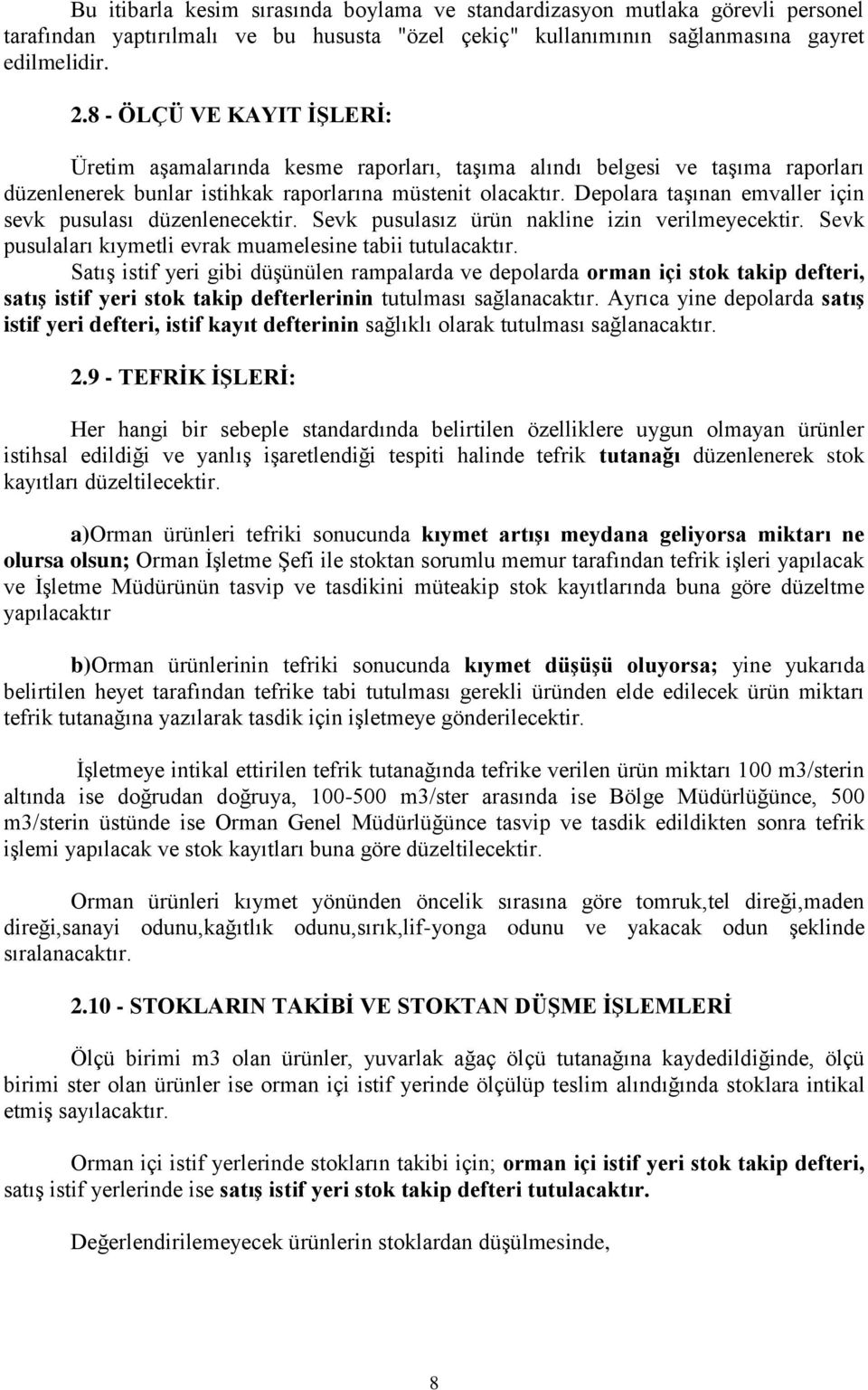 Bu itibarla kesim sırasında boylama ve standardizasyon mutlaka görevli personel tarafından yaptırılmalı ve bu hususta "özel çekiç" kullanımının sağlanmasına gayret edilmelidir.

2.8 - ÖLÇÜ VE KAYIT İŞLERİ:

Üretim aşamalarında kesme raporları, taşıma alındı belgesi ve taşıma raporları düzenlenerek bunlar istihkak raporlarına müstenit olacaktır. Depolara taşınan emvaller için sevk pusulası düzenlenecektir. Sevk pusulasız ürün nakline izin verilmeyecektir. Sevk pusulaları kıymetli evrak muamelesine tabii tutulacaktır.

Satış istif yeri gibi düşünülen rampalarda ve depolarda orman içi stok takip defteri, satış istif yeri stok takip defterlerinin tutulması sağlanacaktır. Ayrıca yine depolarda satış istif yeri defteri, istif kayıt defterinin sağlıklı olarak tutulması sağlanacaktır.

2.9 - TEFRİK İŞLERİ:

Her hangi bir sebeple standardında belirtilen özelliklere uygun olmayan ürünler istihsal edildiği ve yanlış işaretlendiği tespiti halinde tefrik tutanağı düzenlenerek stok kayıtları düzeltilecektir.

a)Orman ürünleri tefriki sonucunda kıymet artışı meydana geliyorsa miktarı ne olursa olsun; Orman İşletme Şefi ile stoktan sorumlu memur tarafından tefrik işleri yapılacak ve İşletme Müdürünün tasvip ve tasdikini müteakip stok kayıtlarında buna göre düzeltme yapılacaktır

b)Orman ürünlerinin tefriki sonucunda kıymet düşüşü oluyorsa; yine yukarıda belirtilen heyet tarafından tefrike tabi tutulması gerekli üründen elde edilecek ürün miktarı tefrik tutanağına yazılarak tasdik için işletmeye gönderilecektir.

İşletmeye intikal ettirilen tefrik tutanağında tefrike verilen ürün miktarı 100 m3/sterin altında ise doğrudan doğruya, 100-500 m3/ster arasında ise Bölge Müdürlüğünce, 500 m3/sterin üstünde ise Orman Genel Müdürlüğünce tasvip ve tasdik edildikten sonra tefrik işlemi yapılacak ve stok kayıtları buna göre düzeltilecektir.

Orman ürünleri kıymet yönünden öncelik sırasına göre tomruk,tel direği,maden direği,sanayi odunu,kağıtlık odunu,sırık,lif-yonga odunu ve yakacak odun şeklinde sıralanacaktır.

2.10 - STOKLARIN TAKİBİ VE STOKTAN DÜŞME İŞLEMLERİ

Ölçü birimi m3 olan ürünler, yuvarlak ağaç ölçü tutanağına kaydedildiğinde, ölçü birimi ster olan ürünler ise orman içi istif yerinde ölçülüp teslim alındığında stoklara intikal etmiş sayılacaktır.

Orman içi istif yerlerinde stokların takibi için; orman içi istif yeri stok takip defteri, satış istif yerlerinde ise satış istif yeri stok takip defteri tutulacaktır.

Değerlendirilemeyecek ürünlerin stoklardan düşülmesinde,

8